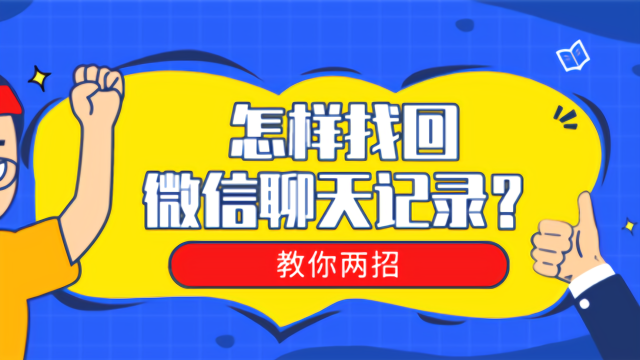 怎样找回
微信聊天记录？

教你两招